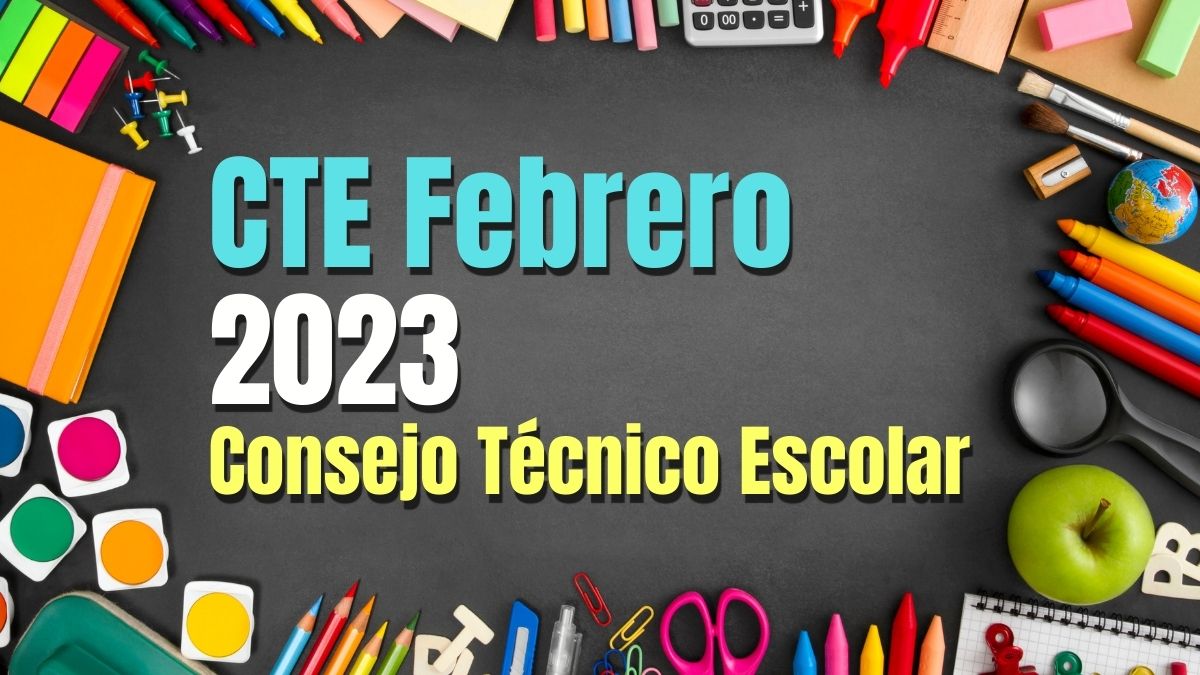 CTE Febrero
2023
Consejo Técnico Escolar